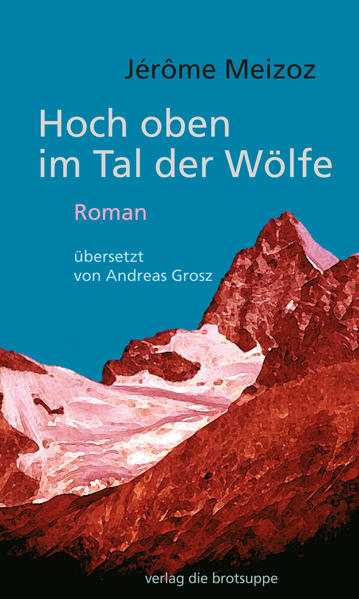 Jérôme Meizoz

Hoch oben im Tal der Wölfe

Roman

übersetzt von Andreas Grosz

verlag die brotsuppe